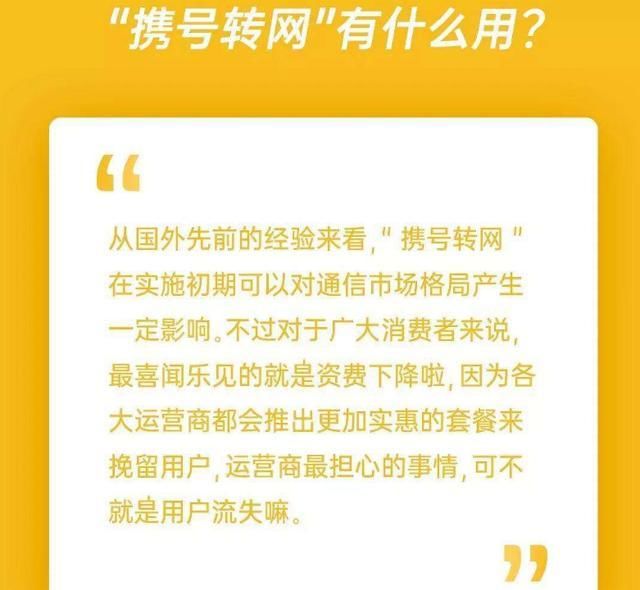 "携号转网"有什么用？

“

从国外先前的经验来看，"携号转网"在实施初期可以对通信市场格局产生一定影响。不过对于广大消费者来说，最喜闻乐见的就是资费下降啦，因为各大运营商都会推出更加实惠的套餐来挽留用户，运营商最担心的事情，可不就是用户流失嘛。

”